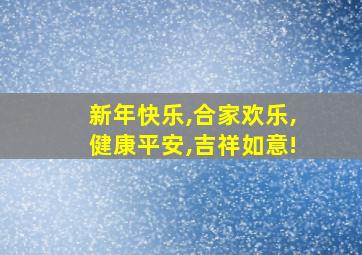 新年快乐,合家欢乐,
健康平安,吉祥如意!